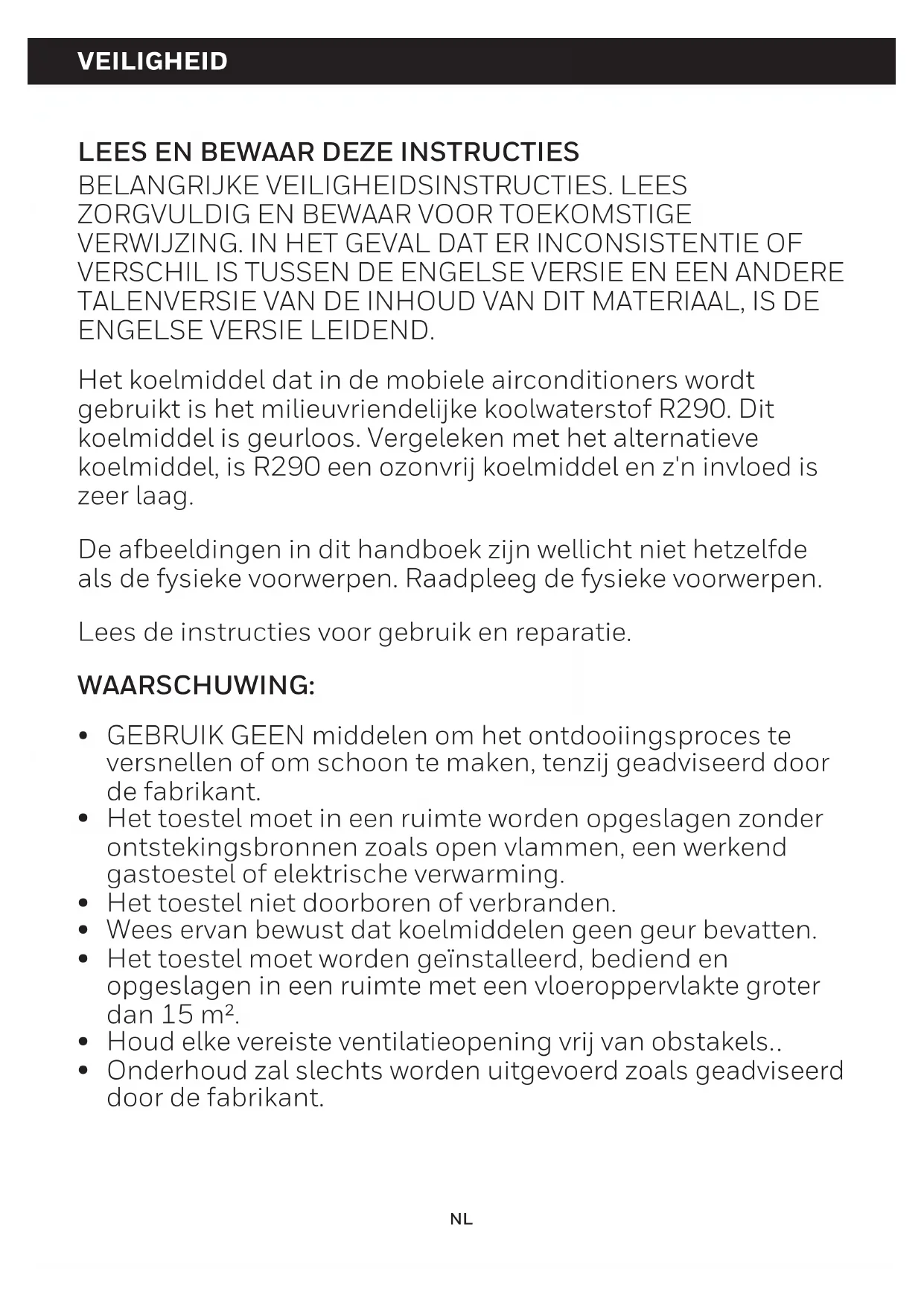 VEILIGHEID

LEES EN BEWAAR DEZE INSTRUCTIES
BELANGRIJKE VEILIGHEIDSINSTRUCTIES. LEES ZORGVULDIG EN BEWAAR VOOR TOEKOMSTIGE VERWIJZING. IN HET GEVAL DAT ER INCONSISTENTIE OF VERSCHIL IS TUSSEN DE ENGELSE VERSIE EN EEN ANDERE TALENVERSIE VAN DE INHOUD VAN DIT MATERIAAL, IS DE ENGELSE VERSIE LEIDEND.

Het koelmiddel dat in de mobiele airconditioners wordt gebruikt is het milieuvriendelijke koolwaterstof R290. Dit koelmiddel is geurloos. Vergeleken met het alternatieve koelmiddel, is R290 een ozonvrij koelmiddel en z'n invloed is zeer laag.

De afbeeldingen in dit handboek zijn wellicht niet hetzelfde als de fysieke voorwerpen. Raadpleeg de fysieke voorwerpen.

Lees de instructies voor gebruik en reparatie.

WAARSCHUWING:

• GEBRUIK GEEN middelen om het ontdooiingsproces te versnellen of om schoon te maken, tenzij geadviseerd door de fabrikant.
• Het toestel moet in een ruimte worden opgeslagen zonder ontstekingsbronnen zoals open vlammen, een werkend gastoestel of elektrische verwarming.
• Het toestel niet doorboren of verbranden.
• Wees ervan bewust dat koelmiddelen geen geur bevatten.
• Het toestel moet worden geïnstalleerd, bediend en opgeslagen in een ruimte met een vloeroppervlakte groter dan 15 m².
• Houd elke vereiste ventilatieopening vrij van obstakels..
• Onderhoud zal slechts worden uitgevoerd zoals geadviseerd door de fabrikant.

NL